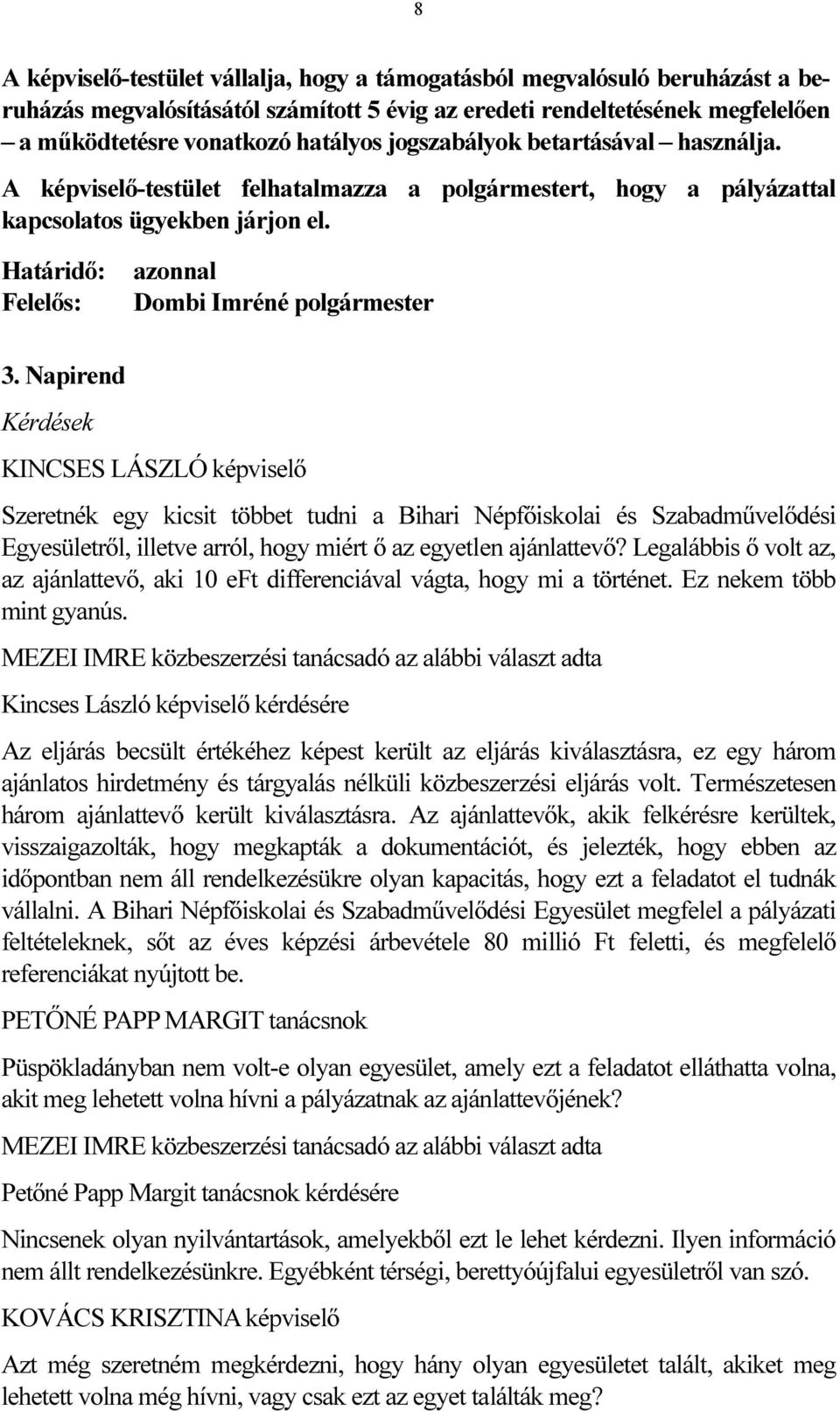 8

A képviselő-testület vállalja, hogy a támogatásból megvalósuló beruházást a beruházás megvalósításától számított 5 évig az eredeti rendeltetésének megfelelően – a működtetésre vonatkozó hatályos jogszabályok betartásával – használja.

A képviselő-testület felhatalmazza a polgármestert, hogy a pályázattal kapcsolatos ügyekben járjon el.

Határidő: azonnal
Felelős: Dombi Imréné polgármester

3. Napirend

Kérdések

KINCSES LÁSZLÓ képviselő

Szeretnék egy kicsit többet tudni a Bihari Népfőiskolai és Szabadművelődési Egyesületről, illetve arról, hogy miért ő az egyetlen ajánlattevő? Legalábbis ő volt az, az ajánlattevő, aki 10 eFt differenciával vágta, hogy mi a történet. Ez nekem több mint gyanús.

MEZEI IMRE közbeszerzési tanácsadó az alábbi választ adta

Kincses László képviselő kérdésére

Az eljárás becsült értékéhez képest került az eljárás kiválasztásra, ez egy három ajánlatos hirdetmény és tárgyalás nélküli közbeszerzési eljárás volt. Természetesen három ajánlattevő került kiválasztásra. Az ajánlattevők, akik felkérésre kerültek, visszaigazolták, hogy megkapták a dokumentációt, és jelezték, hogy ebben az időpontban nem áll rendelkezésükre olyan kapacitás, hogy ezt a feladatot el tudnák vállalni. A Bihari Népfőiskolai és Szabadművelődési Egyesület megfelel a pályázati feltételeknek, sőt az éves képzési árbevétele 80 millió Ft feletti, és megfelelő referenciákat nyújtott be.

PETŐNÉ PAPP MARGIT tanácsnok

Püspökladányban nem volt-e olyan egyesület, amely ezt a feladatot elláthatta volna, akit meg lehetett volna hívni a pályázatnak az ajánlattevőjének?

MEZEI IMRE közbeszerzési tanácsadó az alábbi választ adta

Petőné Papp Margit tanácsnok kérdésére

Nincsenek olyan nyilvántartások, amelyekből ezt le lehet kérdezni. Ilyen információ nem állt rendelkezésünkre. Egyébként térségi, berettyóújfalui egyesületről van szó.

KOVÁCS KRISZTINA képviselő

Azt még szeretném megkérdezni, hogy hány olyan egyesületet talált, akiket meg lehetett volna még hívni, vagy csak ezt az egyet találták meg?